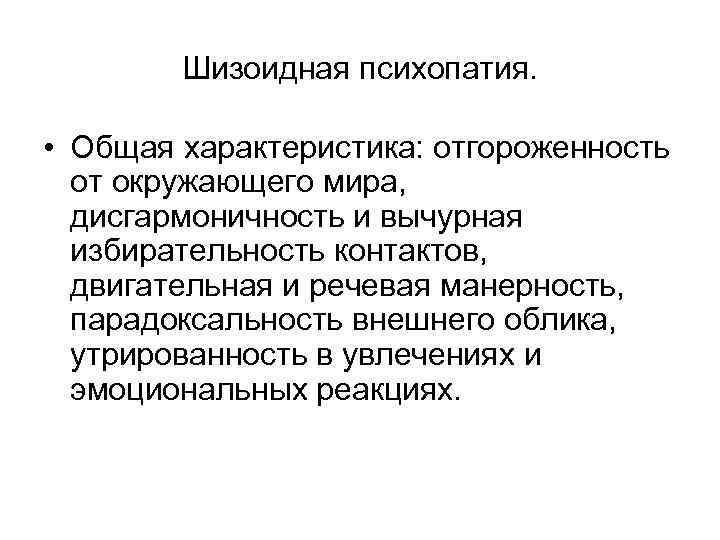 Шизоидная психопатия.

• Общая характеристика: отгороженность от окружающего мира, дисгармоничность и вычурная избирательность контактов, двигательная и речевая манерность, парадоксальность внешнего облика, утрированность в увлечениях и эмоциональных реакциях.